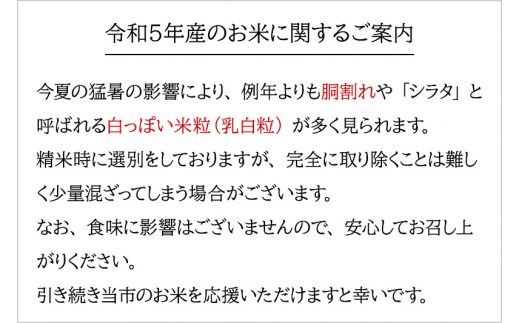 令和5年産のお米に関するご案内

今夏の猛暑の影響により、例年よりも胴割れや「シラタ」と呼ばれる白っぽい米粒（乳白粒）が多く見られます。
精米時に選別をしておりますが、完全に取り除くことは難しく少量混ざってしまう場合がございます。
なお、食味に影響はございませんので、安心してお召し上がりください。
引き続き当市のお米を応援いただけますと幸いです。